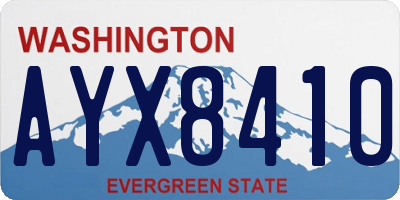 WASHINGTON

AYX8410

EVERGREEN STATE